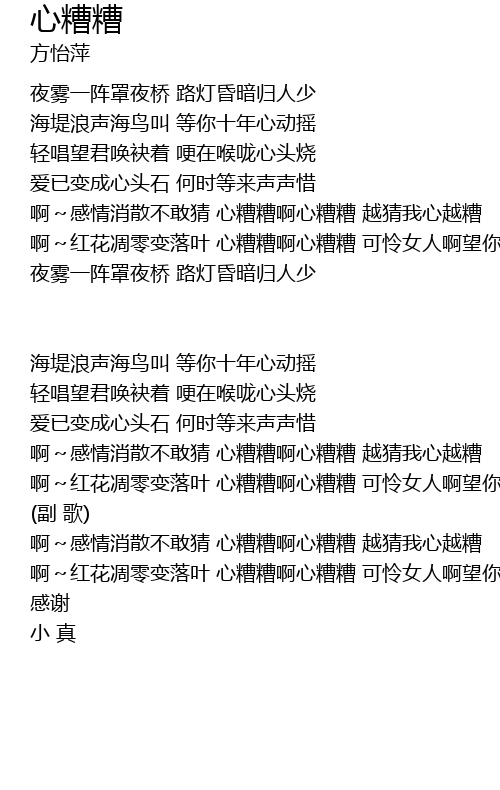 心糟糟
方怡萍

夜雾一阵罩夜桥 路灯昏暗归人少
海堤浪声海鸟叫 等你十年心动摇
轻唱望君唤袂着 哽在喉咙心头烧
爱已变成心头石 何时等来声声惜
啊～感情消散不敢猜 心糟糟啊心糟糟 越猜我心越糟
啊～红花凋零变落叶 心糟糟啊心糟糟 可怜女人啊望你
夜雾一阵罩夜桥 路灯昏暗归人少

海堤浪声海鸟叫 等你十年心动摇
轻唱望君唤袂着 哽在喉咙心头烧
爱已变成心头石 何时等来声声惜
啊～感情消散不敢猜 心糟糟啊心糟糟 越猜我心越糟
啊～红花凋零变落叶 心糟糟啊心糟糟 可怜女人啊望你
(副 歌)
啊～感情消散不敢猜 心糟糟啊心糟糟 越猜我心越糟
啊～红花凋零变落叶 心糟糟啊心糟糟 可怜女人啊望你
感谢
小 真